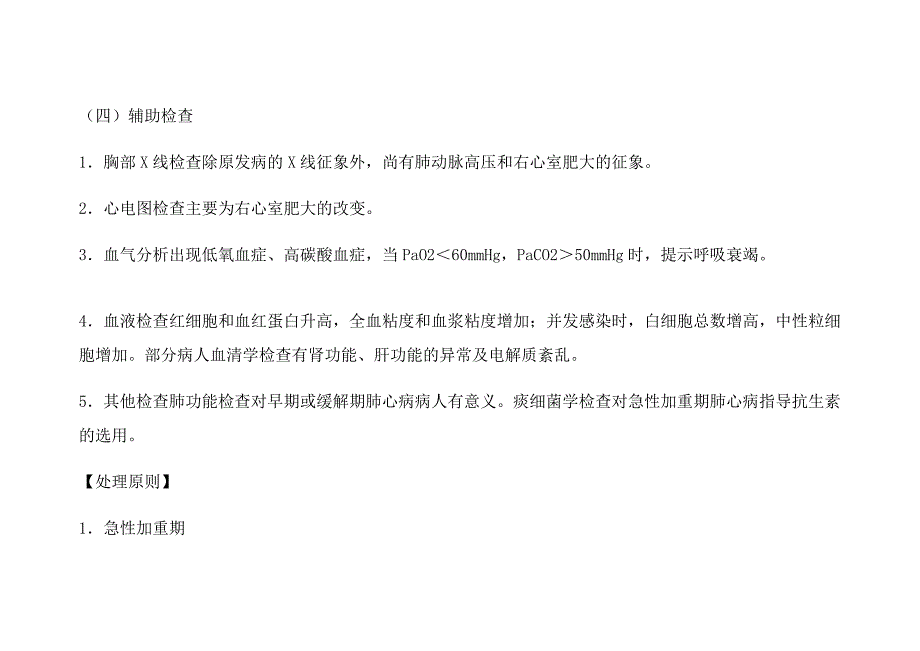 （四）辅助检查

1．胸部 X 线检查除原发病的 X 线征象外，尚有肺动脉高压和右心室肥大的征象。

2．心电图检查主要为右心室肥大的改变。

3．血气分析出现低氧血症、高碳酸血症，当 PaO2＜60mmHg，PaCO2＞50mmHg 时，提示呼吸衰竭。

4．血液检查红细胞和血红蛋白升高，全血粘度和血浆粘度增加；并发感染时，白细胞总数增高，中性粒细胞增加。部分病人血清学检查有肾功能、肝功能的异常及电解质紊乱。

5．其他检查肺功能检查对早期或缓解期肺心病病人有意义。痰细菌学检查对急性加重期肺心病指导抗生素的选用。

【处理原则】

1．急性加重期